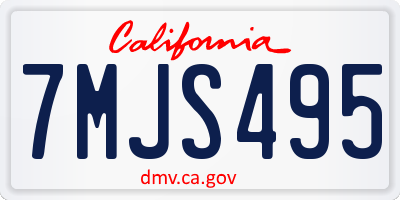 California

7MJS495

dmv.ca.gov